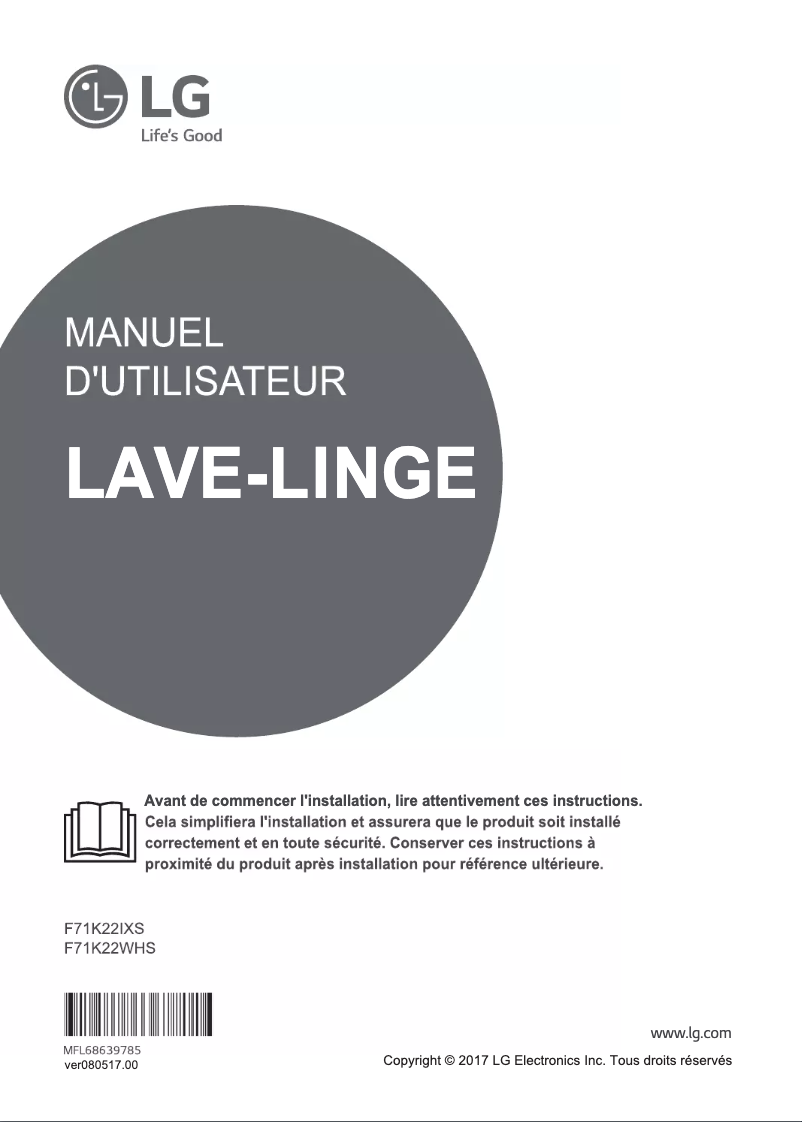 LG
Life's Good

MANUEL
D'UTILISATEUR

LAVE-LINGE

Avant de commencer l'installation, lire attentivement ces instructions.
Cela simplifiera l'installation et assurera que le produit soit installé correctement et en toute sécurité. Conserver ces instructions à proximité du produit après installation pour référence ultérieure.

F71K22IXS
F71K22WHS

MFL68639785
ver080517.00

www.lg.com
Copyright © 2017 LG Electronics Inc. Tous droits réservés